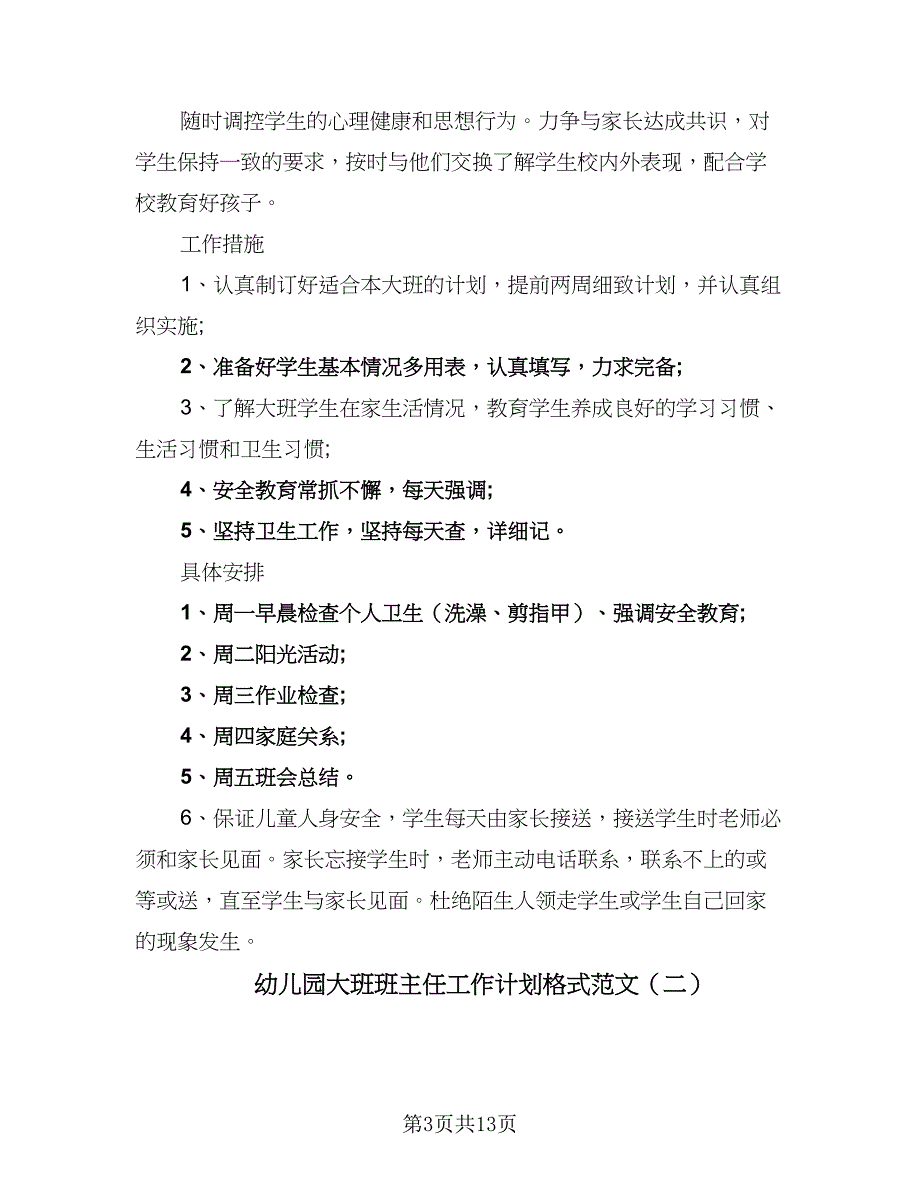 随时调控学生的心理健康和思想行为。力争与家长达成共识，对学生保持一致的要求，按时与他们交换了解学生校内外表现，配合学校教育好孩子。

工作措施

1、认真制订好适合本大班的计划，提前两周细致计划，并认真组织实施;

2、准备好学生基本情况多用表，认真填写，力求完备;

3、了解大班学生在家生活情况，教育学生养成良好的学习习惯、生活习惯和卫生习惯;

4、安全教育常抓不懈，每天强调;

5、坚持卫生工作，坚持每天查，详细记。

具体安排

1、周一早晨检查个人卫生（洗澡、剪指甲）、强调安全教育;

2、周二阳光活动;

3、周三作业检查;

4、周四家庭关系;

5、周五班会总结。

6、保证儿童人身安全，学生每天由家长接送，接送学生时老师必须和家长见面。家长忘接学生时，老师主动电话联系，联系不上的或等或送，直至学生与家长见面。杜绝陌生人领走学生或学生自己回家的现象发生。

幼儿园大班班主任工作计划格式范文（二）

第3页共13页